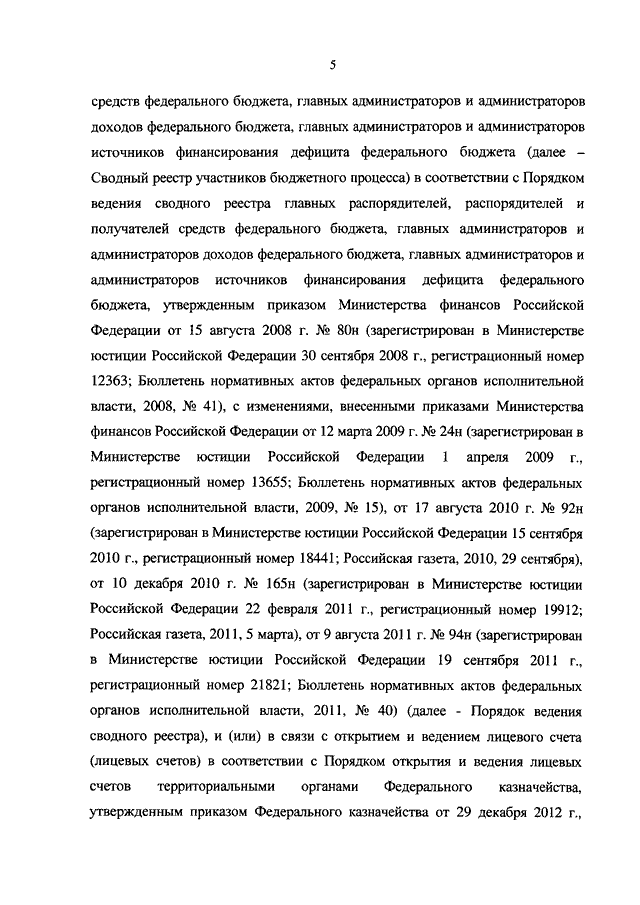 5

средств федерального бюджета, главных администраторов и администраторов доходов федерального бюджета, главных администраторов и администраторов источников финансирования дефицита федерального бюджета (далее – Сводный реестр участников бюджетного процесса) в соответствии с Порядком ведения сводного реестра главных распорядителей, распорядителей и получателей средств федерального бюджета, главных администраторов и администраторов доходов федерального бюджета, главных администраторов и администраторов источников финансирования дефицита федерального бюджета, утвержденным приказом Министерства финансов Российской Федерации от 15 августа 2008 г. № 80н (зарегистрирован в Министерстве юстиции Российской Федерации 30 сентября 2008 г., регистрационный номер 12363; Бюллетень нормативных актов федеральных органов исполнительной власти, 2008, № 41), с изменениями, внесенными приказами Министерства финансов Российской Федерации от 12 марта 2009 г. № 24н (зарегистрирован в Министерстве юстиции Российской Федерации 1 апреля 2009 г., регистрационный номер 13655; Бюллетень нормативных актов федеральных органов исполнительной власти, 2009, № 15), от 17 августа 2010 г. № 92н (зарегистрирован в Министерстве юстиции Российской Федерации 15 сентября 2010 г., регистрационный номер 18441; Российская газета, 2010, 29 сентября), от 10 декабря 2010 г. № 165н (зарегистрирован в Министерстве юстиции Российской Федерации 22 февраля 2011 г., регистрационный номер 19912; Российская газета, 2011, 5 марта), от 9 августа 2011 г. № 94н (зарегистрирован в Министерстве юстиции Российской Федерации 19 сентября 2011 г., регистрационный номер 21821; Бюллетень нормативных актов федеральных органов исполнительной власти, 2011, № 40) (далее - Порядок ведения сводного реестра), и (или) в связи с открытием и ведением лицевого счета (лицевых счетов) в соответствии с Порядком открытия и ведения лицевых счетов территориальными органами Федерального казначейства, утвержденным приказом Федерального казначейства от 29 декабря 2012 г.,